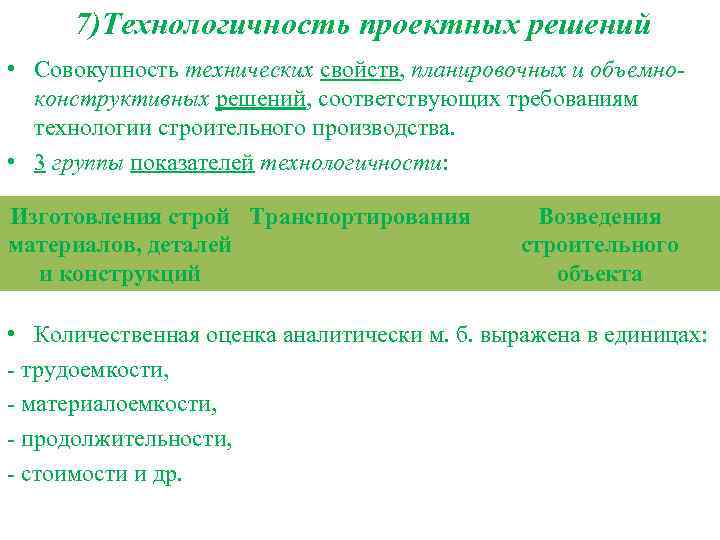 7)Технологичность проектных решений

• Совокупность технических свойств, планировочных и объемно-конструктивных решений, соответствующих требованиям технологии строительного производства.

• 3 группы показателей технологичности:

| Изготовления строй материалов, деталей и конструкций | Транспортирования | Возведения строительного объекта |
|---|---|---|

• Количественная оценка аналитически м. б. выражена в единицах:

- трудоемкости,
- материалоемкости,
- продолжительности,
- стоимости и др.